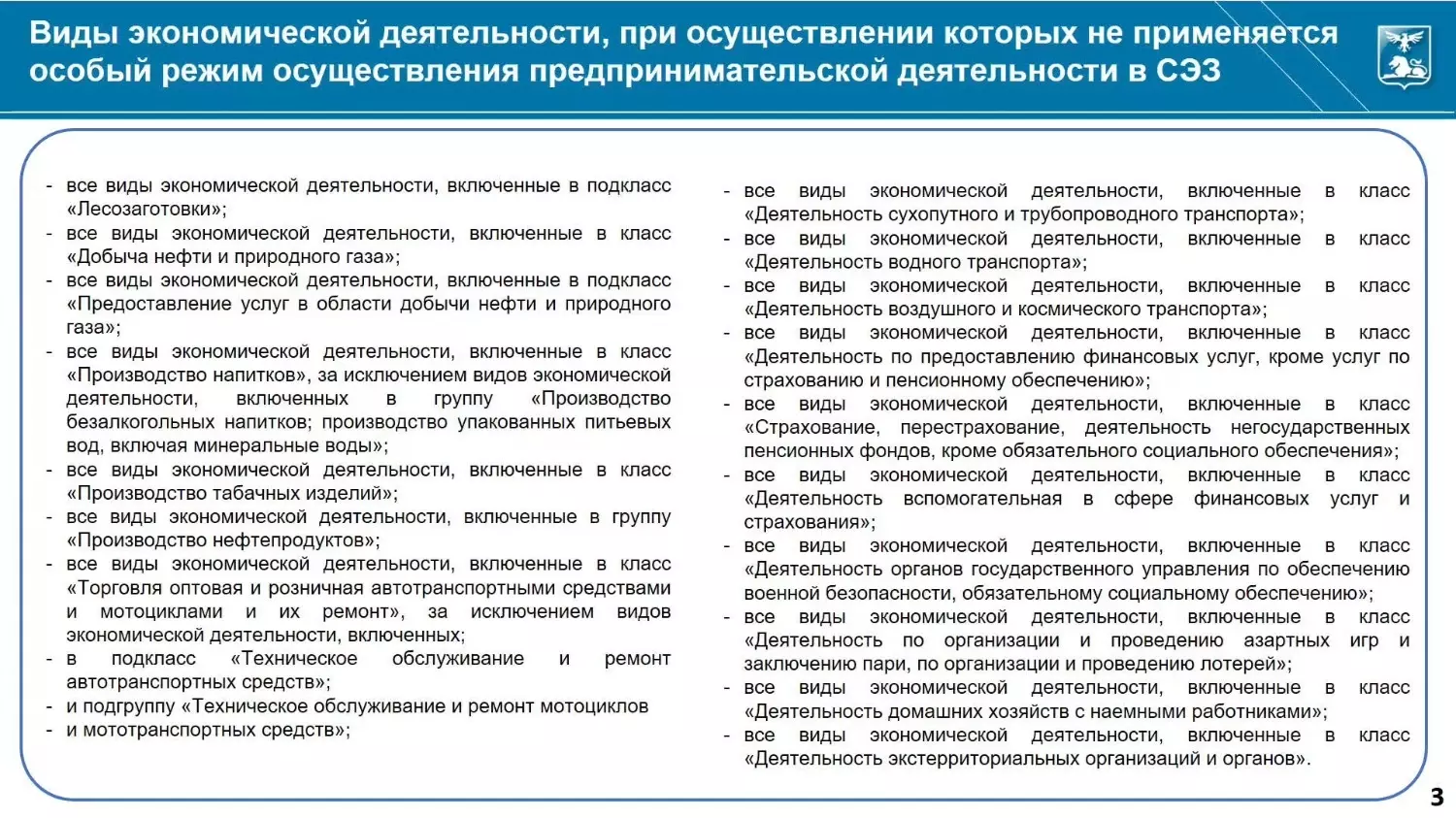 Виды экономической деятельности, при осуществлении которых не применяется особый режим осуществления предпринимательской деятельности в СЭЗ

- все виды экономической деятельности, включенные в подкласс «Лесозаготовки»;
- все виды экономической деятельности, включенные в класс «Добыча нефти и природного газа»;
- все виды экономической деятельности, включенные в подкласс «Предоставление услуг в области добычи нефти и природного газа»;
- все виды экономической деятельности, включенные в класс «Производство напитков», за исключением видов экономической деятельности, включенных в группу «Производство безалкогольных напитков; производство упакованных питьевых вод, включая минеральные воды»;
- все виды экономической деятельности, включенные в класс «Производство табачных изделий»;
- все виды экономической деятельности, включенные в группу «Производство нефтепродуктов»;
- все виды экономической деятельности, включенные в класс «Торговля оптовая и розничная автотранспортными средствами и мотоциклами и их ремонт», за исключением видов экономической деятельности, включенных;
- в подкласс «Техническое обслуживание и ремонт автотранспортных средств»;
- и подгруппу «Техническое обслуживание и ремонт мотоциклов
- и мототранспортных средств»;

- все виды экономической деятельности, включенные в класс «Деятельность сухопутного и трубопроводного транспорта»;
- все виды экономической деятельности, включенные в класс «Деятельность водного транспорта»;
- все виды экономической деятельности, включенные в класс «Деятельность воздушного и космического транспорта»;
- все виды экономической деятельности, включенные в класс «Деятельность по предоставлению финансовых услуг, кроме услуг по страхованию и пенсионному обеспечению»;
- все виды экономической деятельности, включенные в класс «Страхование, перестрахование, деятельность негосударственных пенсионных фондов, кроме обязательного социального обеспечения»;
- все виды экономической деятельности, включенные в класс «Деятельность вспомогательная в сфере финансовых услуг и страхования»;
- все виды экономической деятельности, включенные в класс «Деятельность органов государственного управления по обеспечению военной безопасности, обязательному социальному обеспечению»;
- все виды экономической деятельности, включенные в класс «Деятельность по организации и проведению азартных игр и заключению пари, по организации и проведению лотерей»;
- все виды экономической деятельности, включенные в класс «Деятельность домашних хозяйств с наемными работниками»;
- все виды экономической деятельности, включенные в класс «Деятельность экстерриториальных организаций и органов».

3